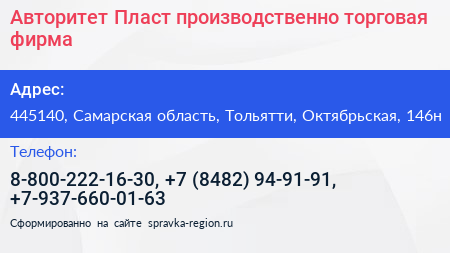 Авторитет Пласт производственно торговая фирма

Адрес:

445140, Самарская область, Тольятти, Октябрьская, 146н

Телефон:

8-800-222-16-30, +7 (8482) 94-91-91, +7-937-660-01-63

Сформированно на сайте spravka-region.ru